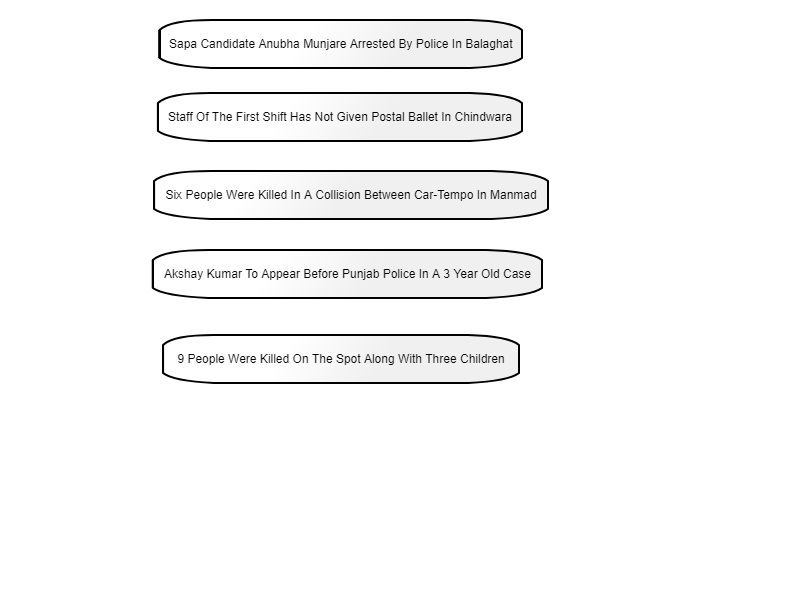 Sapa Candidate Anubha Munjare Arrested By Police In Balaghat

Staff Of The First Shift Has Not Given Postal Ballet In Chindwara

Six People Were Killed In A Collision Between Car-Tempo In Manmad

Akshay Kumar To Appear Before Punjab Police In A 3 Year Old Case

9 People Were Killed On The Spot Along With Three Children